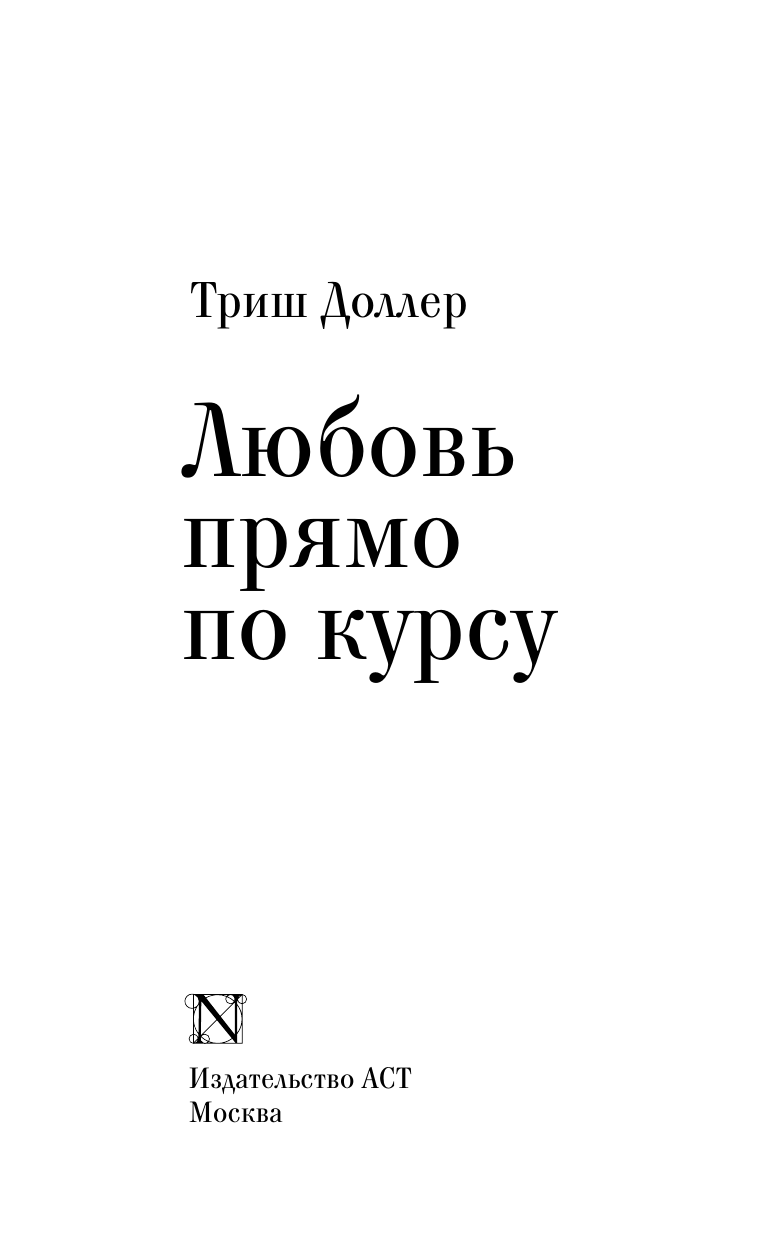 Триш Доллер

Любовь прямо по курсу

N

Издательство АСТ
Москва